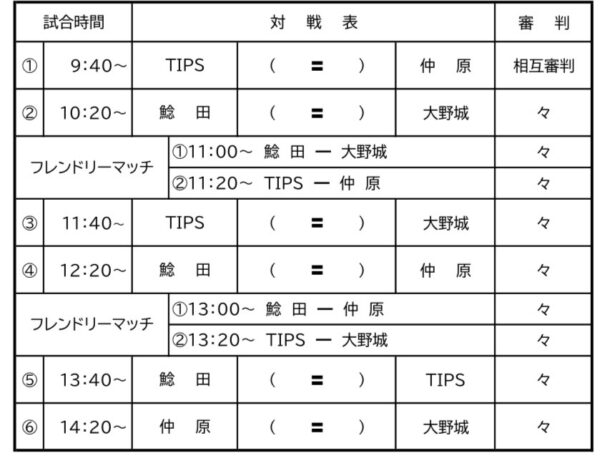 | 試合時間 | | 対 戦 表 | | | 審 判 |
|---|---|---|---|---|---|
| ① | 9:40～ | TIPS | ( = ) | 仲 原 | 相互審判 |
| ② | 10:20～ | 鯰 田 | ( = ) | 大野城 | 々 |
| フレンドリーマッチ | | ①11:00～ 鯰 田 ー 大野城 | | | 々 |
| | | ②11:20～ TIPS ー 仲 原 | | | 々 |
| ③ | 11:40～ | TIPS | ( = ) | 大野城 | 々 |
| ④ | 12:20～ | 鯰 田 | ( = ) | 仲 原 | 々 |
| フレンドリーマッチ | | ①13:00～ 鯰 田 ー 仲 原 | | | 々 |
| | | ②13:20～ TIPS ー 大野城 | | | 々 |
| ⑤ | 13:40～ | 鯰 田 | ( = ) | TIPS | 々 |
| ⑥ | 14:20～ | 仲 原 | ( = ) | 大野城 | 々 |